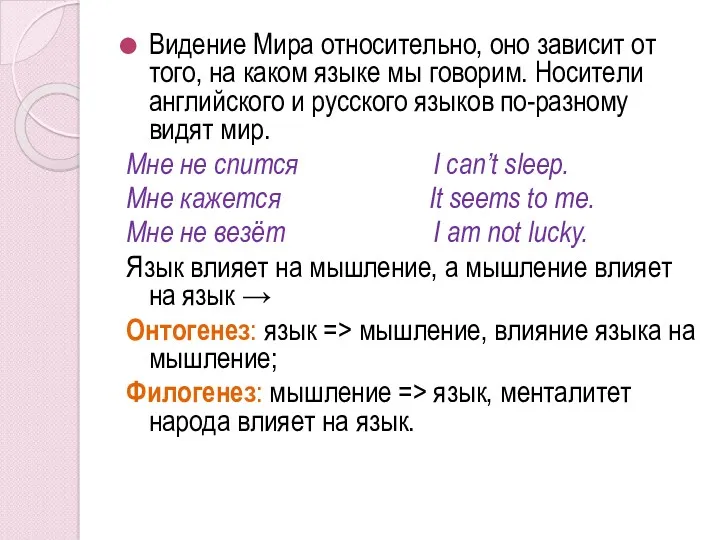 Видение Мира относительно, оно зависит от того, на каком языке мы говорим. Носители английского и русского языков по-разному видят мир.

Мне не спится I can't sleep.

Мне кажется It seems to me.

Мне не везёт I am not lucky.

Язык влияет на мышление, а мышление влияет на язык →

Онтогенез: язык => мышление, влияние языка на мышление;

Филогенез: мышление => язык, менталитет народа влияет на язык.